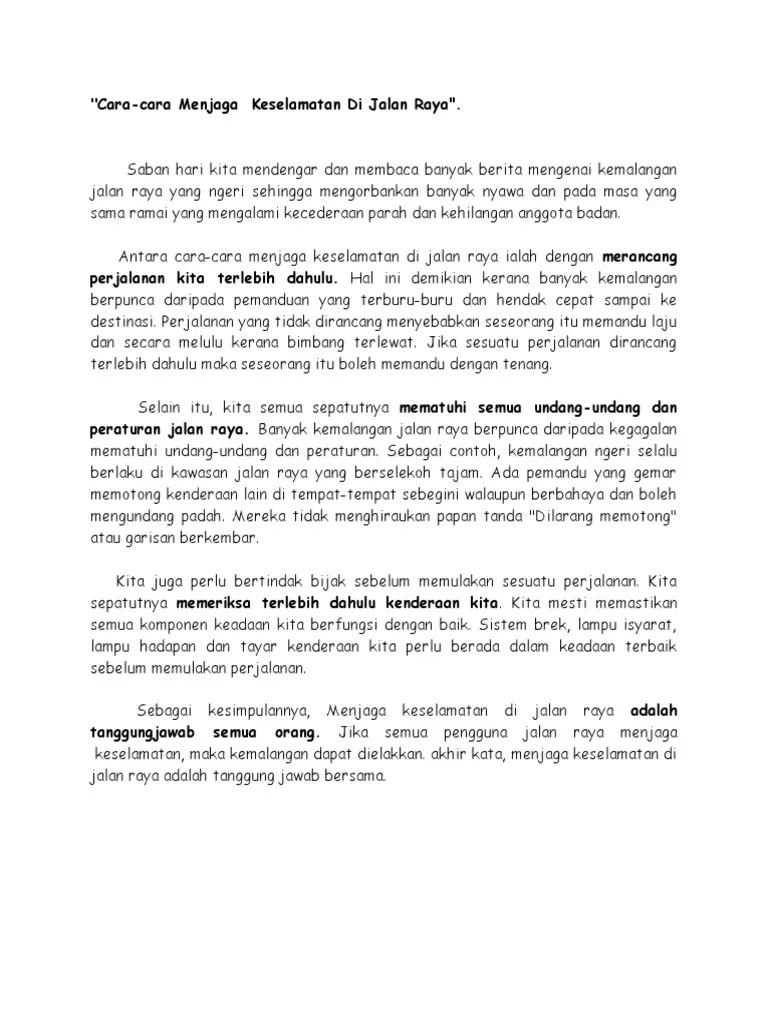 "Cara-cara Menjaga Keselamatan Di Jalan Raya".

Saban hari kita mendengar dan membaca banyak berita mengenai kemalangan jalan raya yang ngeri sehingga mengorbankan banyak nyawa dan pada masa yang sama ramai yang mengalami kecederaan parah dan kehilangan anggota badan.

Antara cara-cara menjaga keselamatan di jalan raya ialah dengan merancang perjalanan kita terlebih dahulu. Hal ini demikian kerana banyak kemalangan berpunca daripada pemanduan yang terburu-buru dan hendak cepat sampai ke destinasi. Perjalanan yang tidak dirancang menyebabkan seseorang itu memandu laju dan secara melulu kerana bimbang terlewat. Jika sesuatu perjalanan dirancang terlebih dahulu maka seseorang itu boleh memandu dengan tenang.

Selain itu, kita semua sepatutnya mematuhi semua undang-undang dan peraturan jalan raya. Banyak kemalangan jalan raya berpunca daripada kegagalan mematuhi undang-undang dan peraturan. Sebagai contoh, kemalangan ngeri selalu berlaku di kawasan jalan raya yang berselekoh tajam. Ada pemandu yang gemar memotong kenderaan lain di tempat-tempat sebegini walaupun berbahaya dan boleh mengundang padah. Mereka tidak menghiraukan papan tanda "Dilarang memotong" atau garisan berkembar.

Kita juga perlu bertindak bijak sebelum memulakan sesuatu perjalanan. Kita sepatutnya memeriksa terlebih dahulu kenderaan kita. Kita mesti memastikan semua komponen keadaan kita berfungsi dengan baik. Sistem brek, lampu isyarat, lampu hadapan dan tayar kenderaan kita perlu berada dalam keadaan terbaik sebelum memulakan perjalanan.

Sebagai kesimpulannya, Menjaga keselamatan di jalan raya adalah tanggungjawab semua orang. Jika semua pengguna jalan raya menjaga keselamatan, maka kemalangan dapat dielakkan. akhir kata, menjaga keselamatan di jalan raya adalah tanggung jawab bersama.